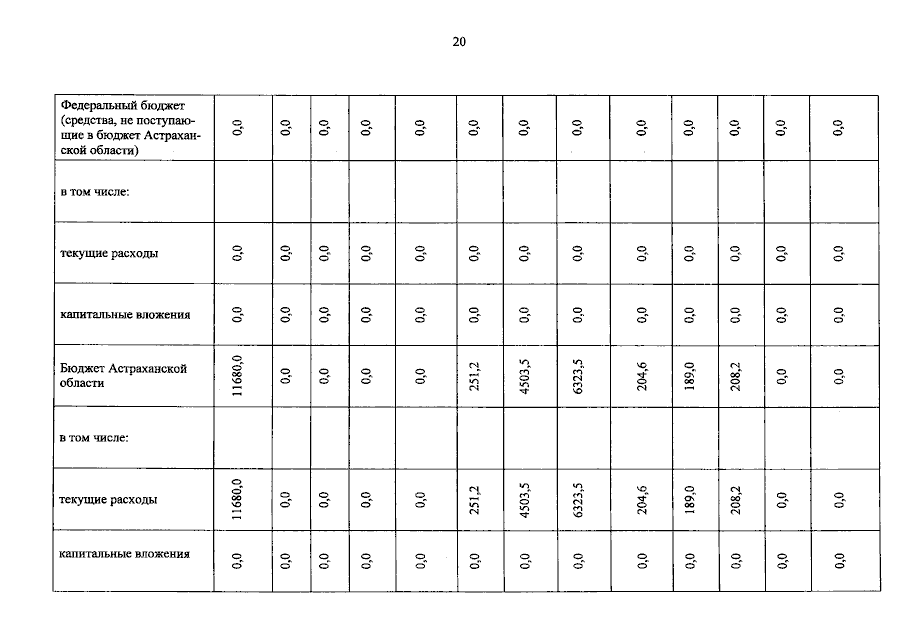 20

| Федеральный бюджет (средства, не поступающие в бюджет Астраханской области) | 0,0 | 0,0 | 0,0 | 0,0 | 0,0 | 0,0 | 0,0 | 0,0 | 0,0 | 0,0 | 0,0 | 0,0 | 0,0 |
|---|---|---|---|---|---|---|---|---|---|---|---|---|---|
| в том числе: | | | | | | | | | | | | | |
| текущие расходы | 0,0 | 0,0 | 0,0 | 0,0 | 0,0 | 0,0 | 0,0 | 0,0 | 0,0 | 0,0 | 0,0 | 0,0 | 0,0 |
| капитальные вложения | 0,0 | 0,0 | 0,0 | 0,0 | 0,0 | 0,0 | 0,0 | 0,0 | 0,0 | 0,0 | 0,0 | 0,0 | 0,0 |
| Бюджет Астраханской области | 11680,0 | 0,0 | 0,0 | 0,0 | 0,0 | 251,2 | 4503,5 | 6323,5 | 204,6 | 189,0 | 208,2 | 0,0 | 0,0 |
| в том числе: | | | | | | | | | | | | | |
| текущие расходы | 11680,0 | 0,0 | 0,0 | 0,0 | 0,0 | 251,2 | 4503,5 | 6323,5 | 204,6 | 189,0 | 208,2 | 0,0 | 0,0 |
| капитальные вложения | 0,0 | 0,0 | 0,0 | 0,0 | 0,0 | 0,0 | 0,0 | 0,0 | 0,0 | 0,0 | 0,0 | 0,0 | 0,0 |